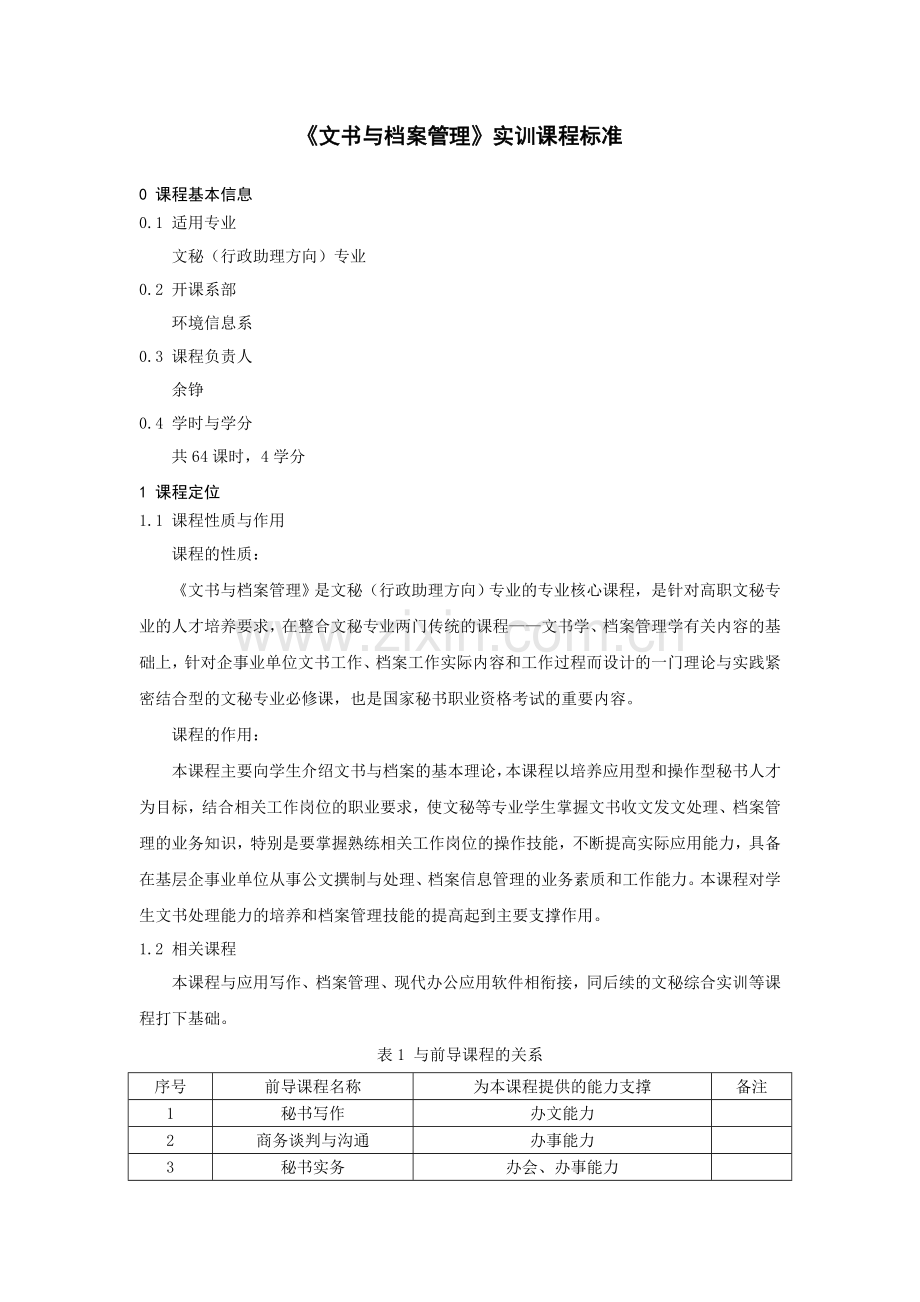 《文书与档案管理》实训课程标准

0 课程基本信息

0.1 适用专业

文秘（行政助理方向）专业

0.2 开课系部

环境信息系

0.3 课程负责人

余铮

0.4 学时与学分

共64课时，4学分

1 课程定位

1.1 课程性质与作用

课程的性质：

《文书与档案管理》是文秘（行政助理方向）专业的专业核心课程，是针对高职文秘专业的人才培养要求，在整合文秘专业两门传统的课程——文书学、档案管理学有关内容的基础上，针对企事业单位文书工作、档案工作实际内容和工作过程而设计的一门理论与实践紧密结合型的文秘专业必修课，也是国家秘书职业资格考试的重要内容。

课程的作用：

本课程主要向学生介绍文书与档案的基本理论，本课程以培养应用型和操作型秘书人才为目标，结合相关工作岗位的职业要求，使文秘等专业学生掌握文书收文发文处理、档案管理的业务知识，特别是要掌握熟练相关工作岗位的操作技能，不断提高实际应用能力，具备在基层企事业单位从事公文撰制与处理、档案信息管理的业务素质和工作能力。本课程对学生文书处理能力的培养和档案管理技能的提高起到主要支撑作用。

1.2 相关课程

本课程与应用写作、档案管理、现代办公应用软件相衔接，同后续的文秘综合实训等课程打下基础。

表1 与前导课程的关系

| 序号 | 前导课程名称 | 为本课程提供的能力支撑 | 备注 |
|---|---|---|---|
| 1 | 秘书写作 | 办文能力 |  |
| 2 | 商务谈判与沟通 | 办事能力 |  |
| 3 | 秘书实务 | 办会、办事能力 |  |

www.zixin.com.cn